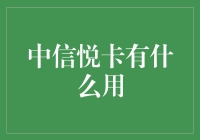 中信悦卡有什么用